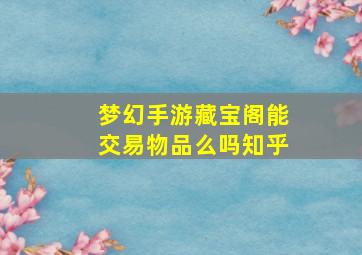 梦幻手游藏宝阁能交易物品么吗知乎